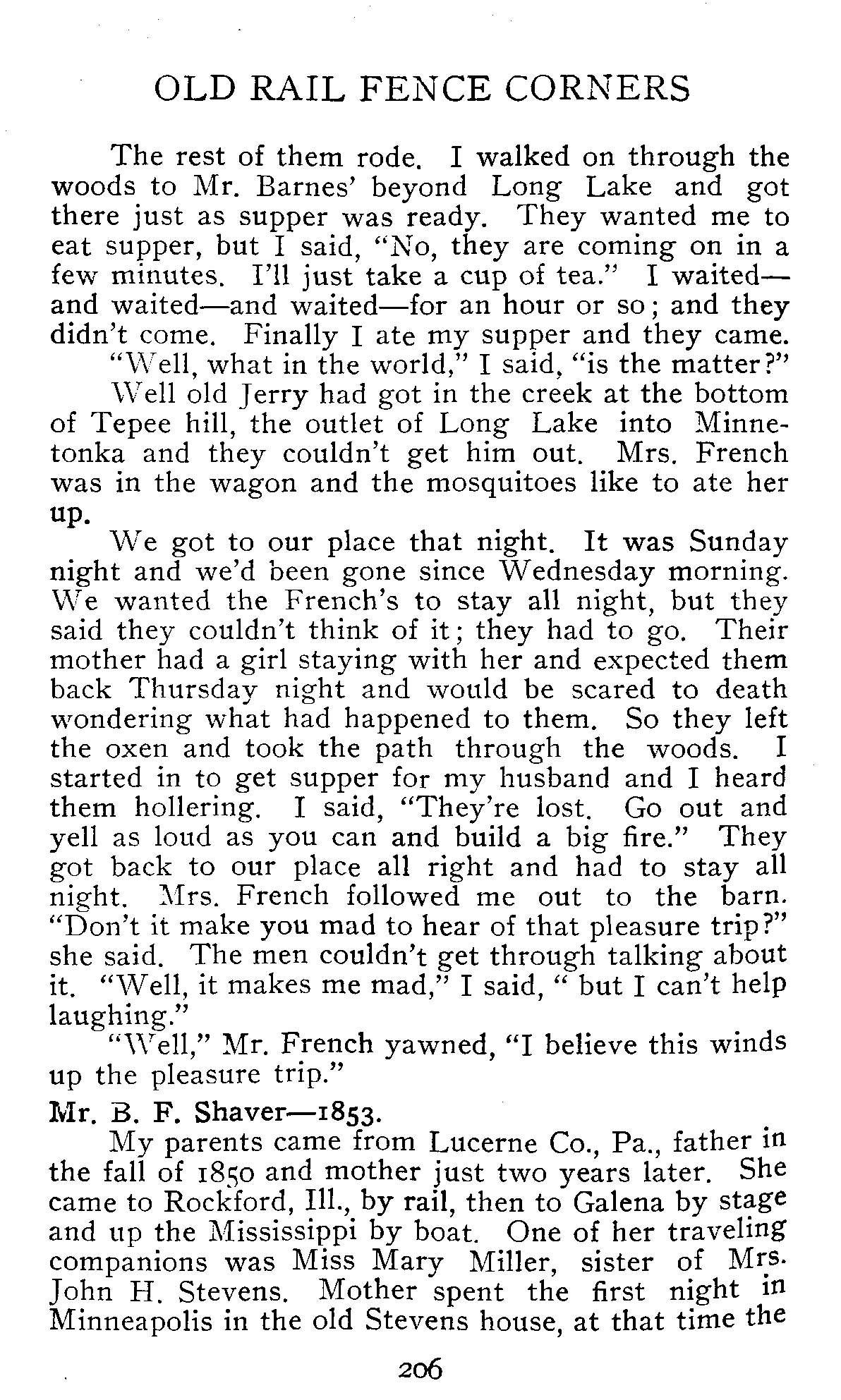 OLD RAIL FENCE CORNERS

The rest of them rode. I walked on through the woods to Mr. Barnes' beyond Long Lake and got there just as supper was ready. They wanted me to eat supper, but I said, "No, they are coming on in a few minutes. I'll just take a cup of tea." I waited—and waited—and waited—for an hour or so; and they didn't come. Finally I ate my supper and they came.

"Well, what in the world," I said, "is the matter?"

Well old Jerry had got in the creek at the bottom of Tepee hill, the outlet of Long Lake into Minnetonka and they couldn't get him out. Mrs. French was in the wagon and the mosquitoes like to ate her up.

We got to our place that night. It was Sunday night and we'd been gone since Wednesday morning. We wanted the French's to stay all night, but they said they couldn't think of it; they had to go. Their mother had a girl staying with her and expected them back Thursday night and would be scared to death wondering what had happened to them. So they left the oxen and took the path through the woods. I started in to get supper for my husband and I heard them hollering. I said, "They're lost. Go out and yell as loud as you can and build a big fire." They got back to our place all right and had to stay all night. Mrs. French followed me out to the barn. "Don't it make you mad to hear of that pleasure trip?" she said. The men couldn't get through talking about it. "Well, it makes me mad," I said, " but I can't help laughing."

"Well," Mr. French yawned, "I believe this winds up the pleasure trip."

Mr. B. F. Shaver—1853.

My parents came from Lucerne Co., Pa., father in the fall of 1850 and mother just two years later. She came to Rockford, Ill., by rail, then to Galena by stage and up the Mississippi by boat. One of her traveling companions was Miss Mary Miller, sister of Mrs. John H. Stevens. Mother spent the first night in Minneapolis in the old Stevens house, at that time the

206